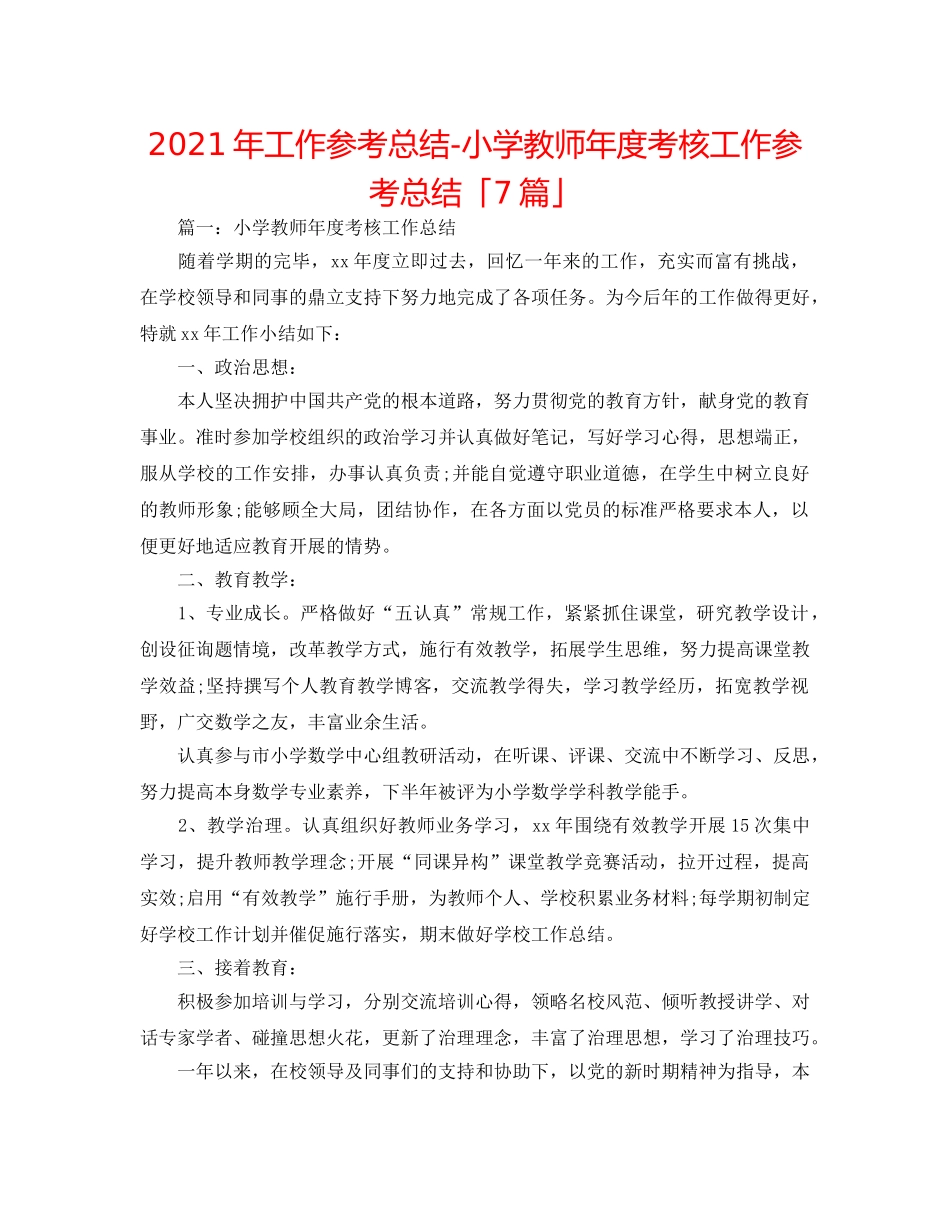 2021年工作参考总结-小学教师年度考核工作参考总结「7篇」

篇一：小学教师年度考核工作总结

随着学期的完毕，xx年度立即过去，回忆一年来的工作，充实而富有挑战，在学校领导和同事的鼎立支持下努力地完成了各项任务。为今后年的工作做得更好，特就xx年工作小结如下：

一、政治思想：

本人坚决拥护中国共产党的根本道路，努力贯彻党的教育方针，献身党的教育事业。准时参加学校组织的政治学习并认真做好笔记，写好学习心得，思想端正，服从学校的工作安排，办事认真负责;并能自觉遵守职业道德，在学生中树立良好的教师形象;能够顾全大局，团结协作，在各方面以党员的标准严格要求本人，以便更好地适应教育开展的情势。

二、教育教学：

1、专业成长。严格做好“五认真”常规工作，紧紧抓住课堂，研究教学设计，创设征询题情境，改革教学方式，施行有效教学，拓展学生思维，努力提高课堂教学效益;坚持撰写个人教育教学博客，交流教学得失，学习教学经历，拓宽教学视野，广交数学之友，丰富业余生活。

认真参与市小学数学中心组教研活动，在听课、评课、交流中不断学习、反思，努力提高本身数学专业素养，下半年被评为小学数学学科教学能手。

2、教学治理。认真组织好教师业务学习，xx年围绕有效教学开展15次集中学习，提升教师教学理念;开展“同课异构”课堂教学竞赛活动，拉开过程，提高实效;启用“有效教学”施行手册，为教师个人、学校积累业务材料;每学期初制定好学校工作计划并催促施行落实，期末做好学校工作总结。

三、接着教育：

积极参加培训与学习，分别交流培训心得，领略名校风范、倾听教授讲学、对话专家学者、碰撞思想火花，更新了治理理念，丰富了治理思想，学习了治理技巧。

一年以来，在校领导及同事们的支持和协助下，以党的新时期精神为指导，本